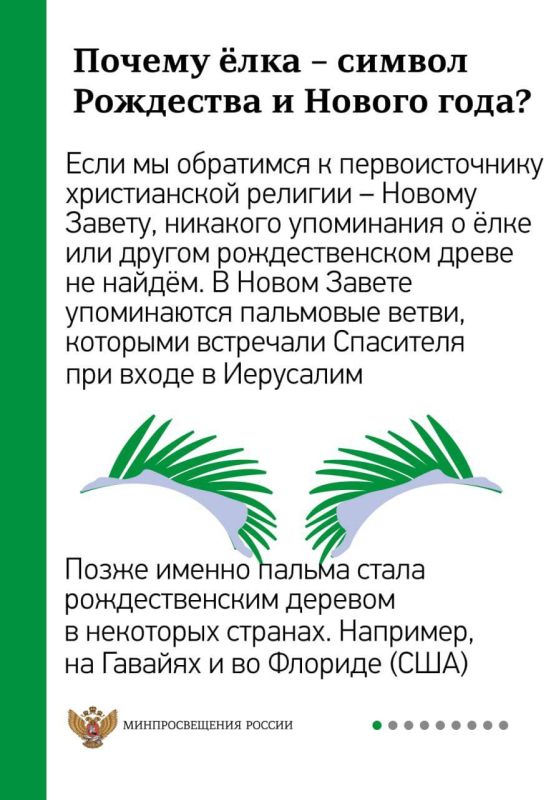 Почему ёлка – символ Рождества и Нового года?

Если мы обратимся к первоисточнику христианской религии – Новому Завету, никакого упоминания о ёлке или другом рождественском древе не найдём. В Новом Завете упоминаются пальмовые ветви, которыми встречали Спасителя при входе в Иерусалим

Позже именно пальма стала рождественским деревом в некоторых странах. Например, на Гавайях и во Флориде (США)

МИНПРОСВЕЩЕНИЯ РОССИИ